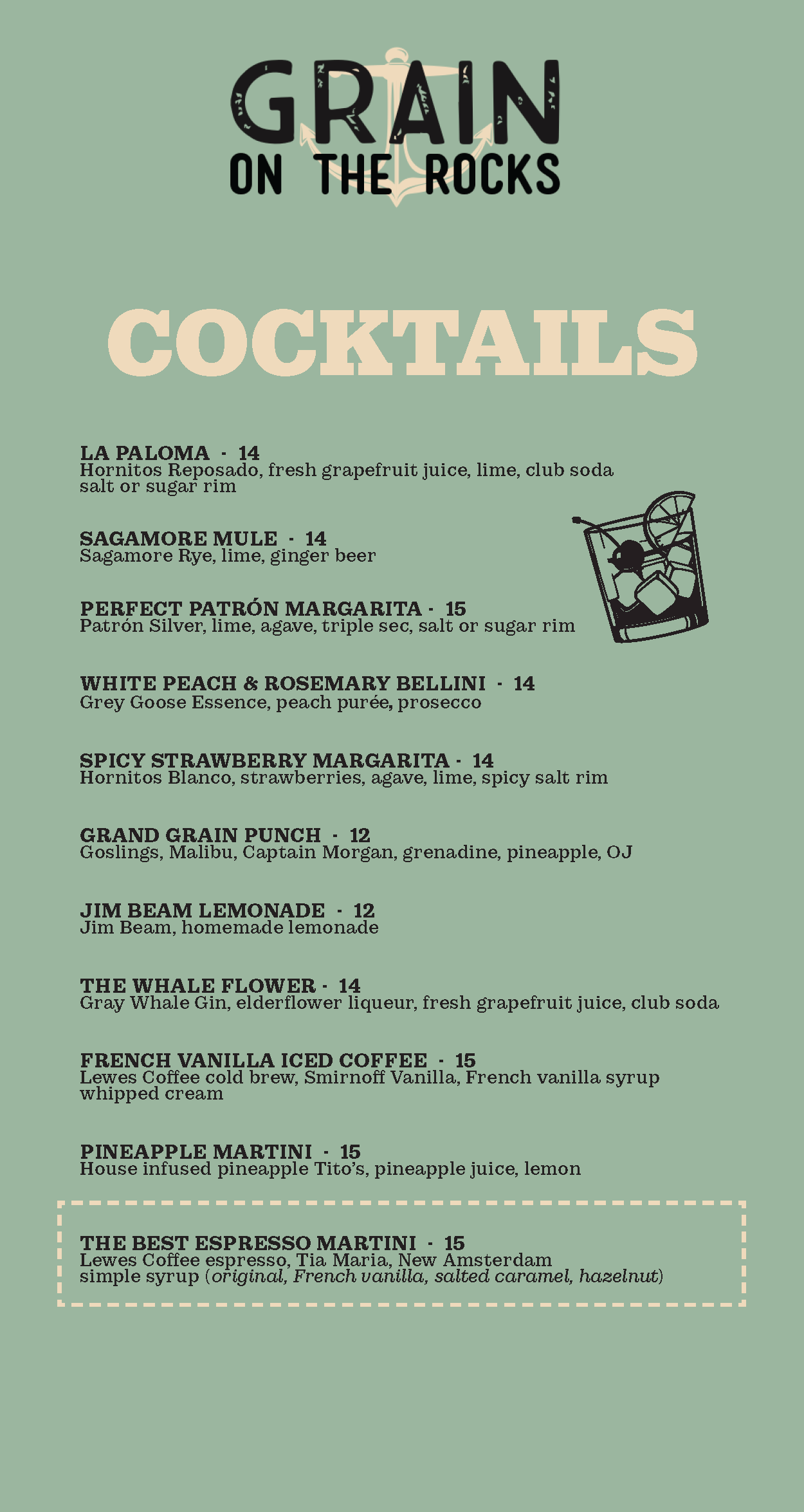 GRAIN
ON THE ROCKS

COCKTAILS

LA PALOMA · 14
Hornitos Reposado, fresh grapefruit juice, lime, club soda salt or sugar rim

SAGAMORE MULE · 14
Sagamore Rye, lime, ginger beer

PERFECT PATRÓN MARGARITA · 15
Patrón Silver, lime, agave, triple sec, salt or sugar rim

WHITE PEACH & ROSEMARY BELLINI · 14
Grey Goose Essence, peach purée, prosecco

SPICY STRAWBERRY MARGARITA · 14
Hornitos Blanco, strawberries, agave, lime, spicy salt rim

GRAND GRAIN PUNCH · 12
Goslings, Malibu, Captain Morgan, grenadine, pineapple, OJ

JIM BEAM LEMONADE · 12
Jim Beam, homemade lemonade

THE WHALE FLOWER · 14
Gray Whale Gin, elderflower liqueur, fresh grapefruit juice, club soda

FRENCH VANILLA ICED COFFEE · 15
Lewes Coffee cold brew, Smirnoff Vanilla, French vanilla syrup whipped cream

PINEAPPLE MARTINI · 15
House infused pineapple Tito's, pineapple juice, lemon

THE BEST ESPRESSO MARTINI · 15
Lewes Coffee espresso, Tia Maria, New Amsterdam simple syrup (original, French vanilla, salted caramel, hazelnut)